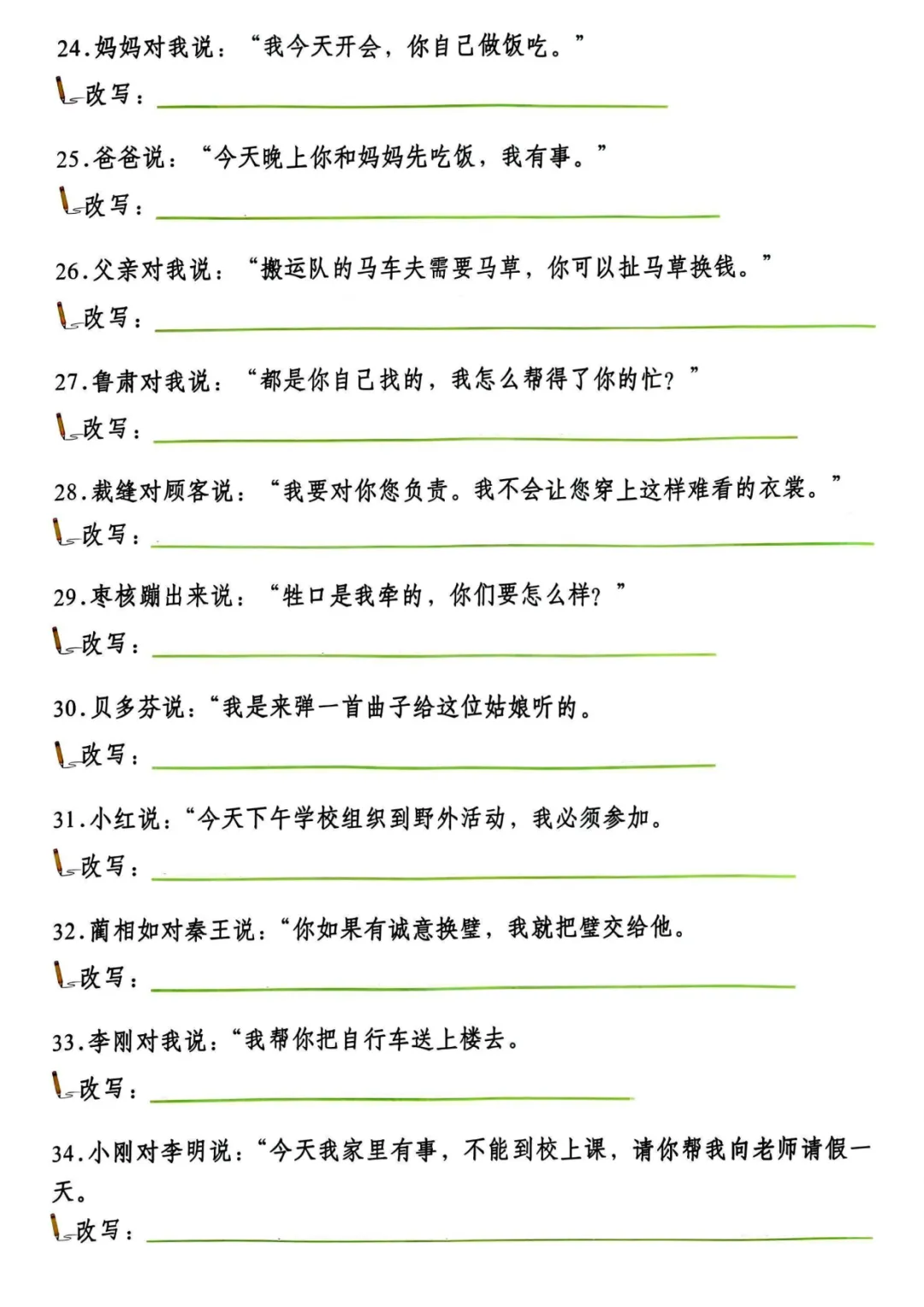 24.妈妈对我说：“我今天开会，你自己做饭吃。”

改写：

25.爸爸说：“今天晚上你和妈妈先吃饭，我有事。”

改写：

26.父亲对我说：“搬运队的马车夫需要马草，你可以扯马草换钱。”

改写：

27.鲁肃对我说：“都是你自己找的，我怎么帮得了你的忙？”

改写：

28.裁缝对顾客说：“我要对你您负责。我不会让您穿上这样难看的衣裳。”

改写：

29.枣核蹦出来说：“牲口是我牵的，你们要怎么样？”

改写：

30.贝多芬说：“我是来弹一首曲子给这位姑娘听的。

改写：

31.小红说：“今天下午学校组织到野外活动，我必须参加。

改写：

32.蔺相如对秦王说：“你如果有诚意换璧，我就把璧交给他。

改写：

33.李刚对我说：“我帮你把自行车送上楼去。

改写：

34.小刚对李明说：“今天我家里有事，不能到校上课，请你帮我向老师请假一天。

改写：